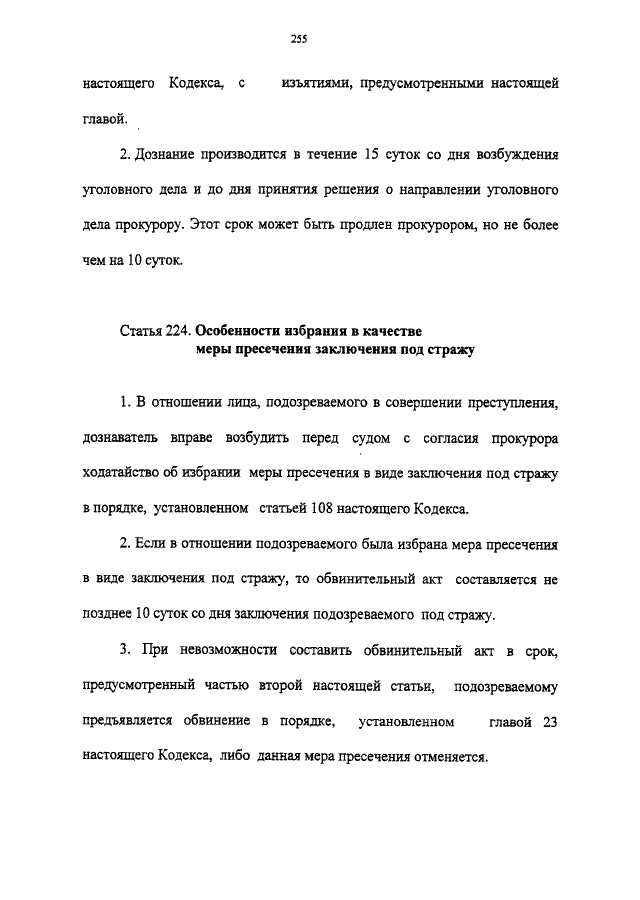 255

настоящего Кодекса, с изъятиями, предусмотренными настоящей главой.

2. Дознание производится в течение 15 суток со дня возбуждения уголовного дела и до дня принятия решения о направлении уголовного дела прокурору. Этот срок может быть продлен прокурором, но не более чем на 10 суток.

Статья 224. Особенности избрания в качестве меры пресечения заключения под стражу

1. В отношении лица, подозреваемого в совершении преступления, дознаватель вправе возбудить перед судом с согласия прокурора ходатайство об избрании меры пресечения в виде заключения под стражу в порядке, установленном статьей 108 настоящего Кодекса.

2. Если в отношении подозреваемого была избрана мера пресечения в виде заключения под стражу, то обвинительный акт составляется не позднее 10 суток со дня заключения подозреваемого под стражу.

3. При невозможности составить обвинительный акт в срок, предусмотренный частью второй настоящей статьи, подозреваемому предъявляется обвинение в порядке, установленном главой 23 настоящего Кодекса, либо данная мера пресечения отменяется.